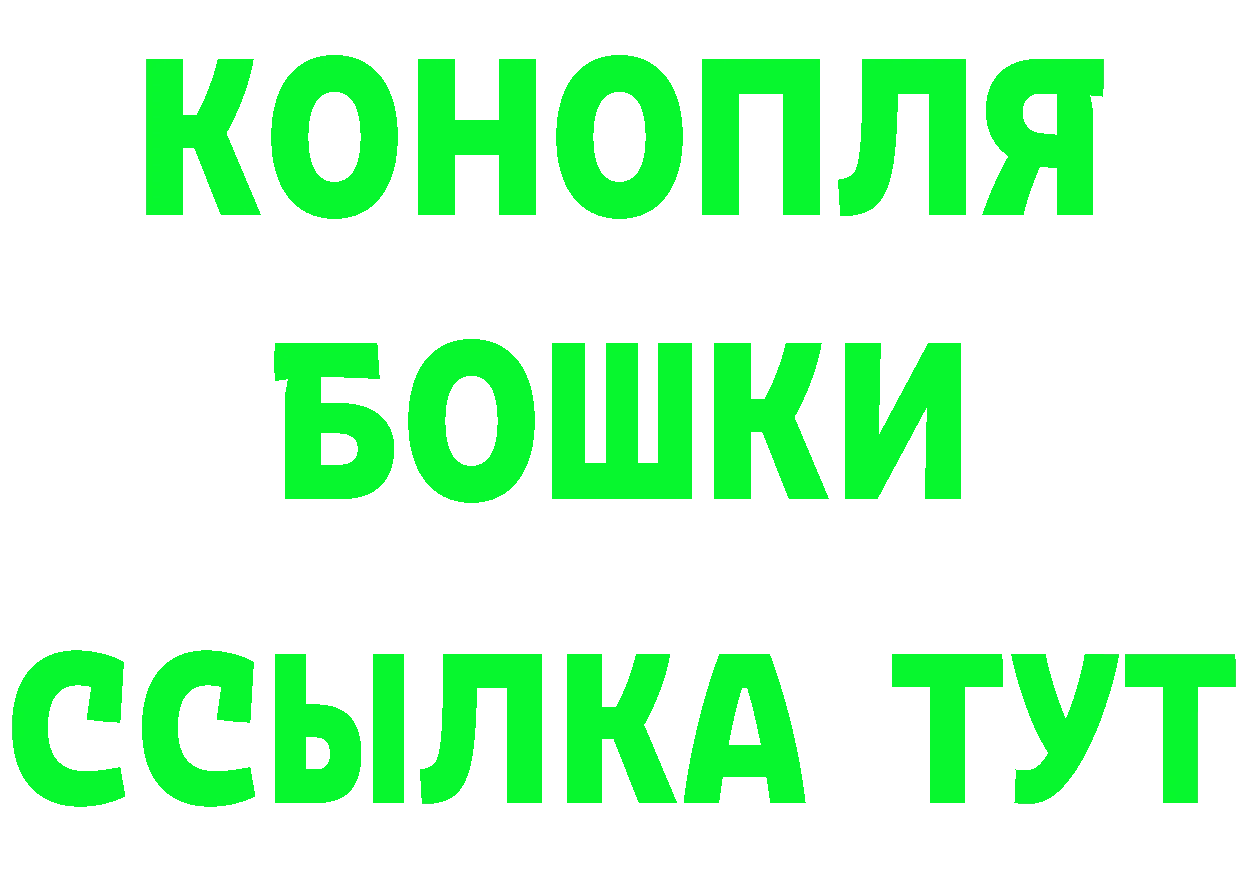 КОНОПЛЯ
БОШКИ
ССЫЛКА ТУТ